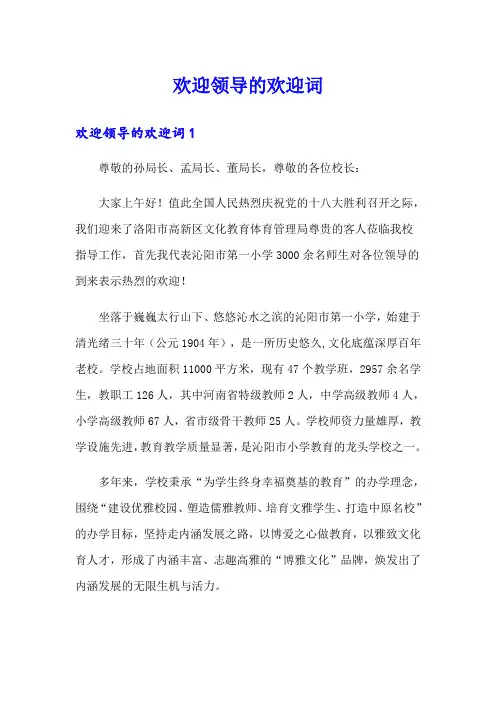 欢迎领导的欢迎词

欢迎领导的欢迎词1

尊敬的孙局长、孟局长、董局长，尊敬的各位校长：

大家上午好！值此全国人民热烈庆祝党的十八大胜利召开之际，我们迎来了洛阳市高新区文化教育体育管理局尊贵的客人莅临我校指导工作，首先我代表沁阳市第一小学3000余名师生对各位领导的到来表示热烈的欢迎！

坐落于巍巍太行山下、悠悠沁水之滨的沁阳市第一小学，始建于清光绪三十年（公元1904年），是一所历史悠久，文化底蕴深厚百年老校。学校占地面积11000平方米，现有47个教学班，2957余名学生，教职工126人，其中河南省特级教师2人，中学高级教师4人，小学高级教师67人，省市级骨干教师25人。学校师资力量雄厚，教学设施先进，教育教学质量显著，是沁阳市小学教育的龙头学校之一。

多年来，学校秉承“为学生终身幸福奠基的教育”的办学理念，围绕“建设优雅校园、塑造儒雅教师、培育文雅学生、打造中原名校”的办学目标，坚持走内涵发展之路，以博爱之心做教育，以雅致文化育人才，形成了内涵丰富、志趣高雅的“博雅文化”品牌，焕发出了内涵发展的无限生机与活力。